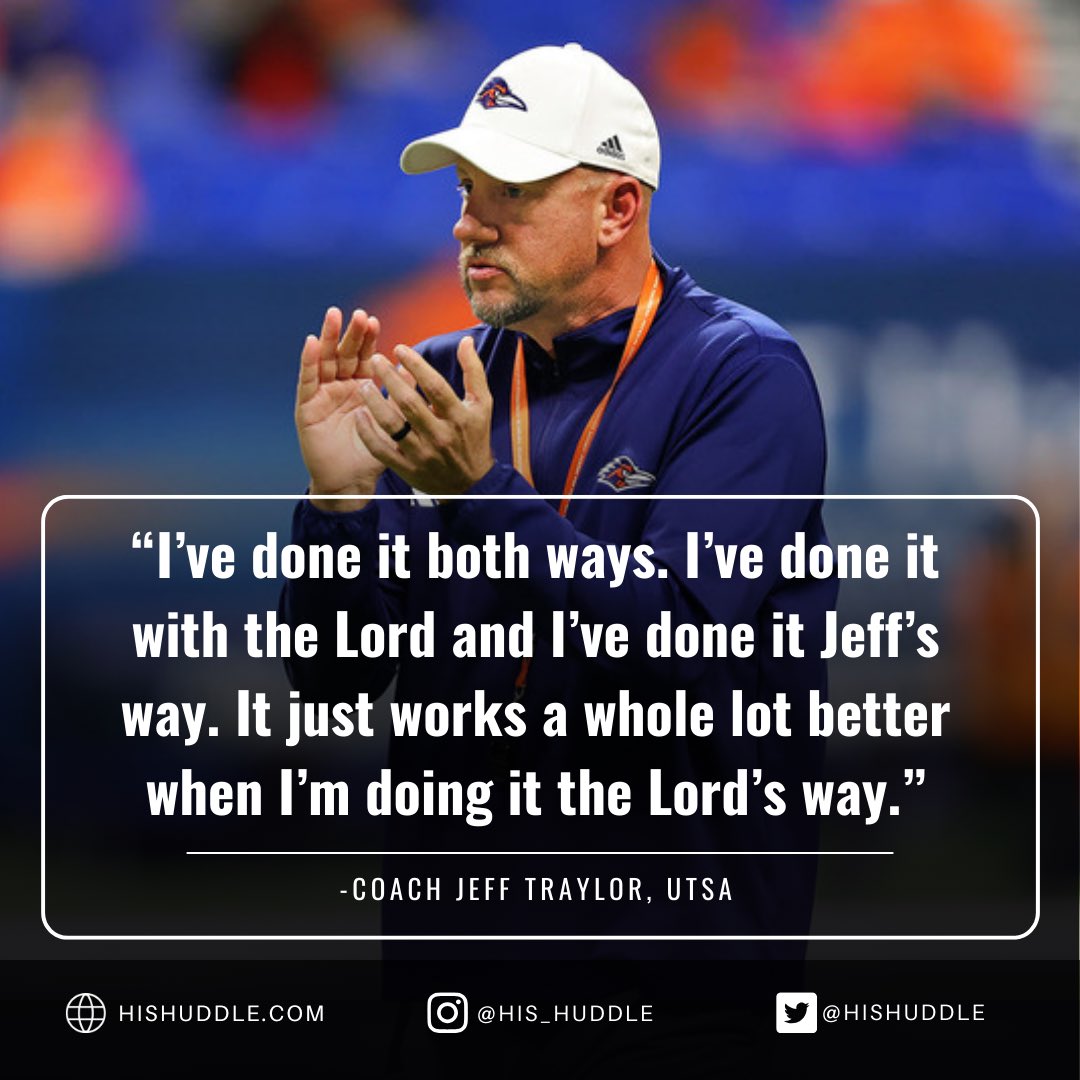 “I’ve done it both ways. I’ve done it with the Lord and I’ve done it Jeff’s way. It just works a whole lot better when I’m doing it the Lord’s way.”

-COACH JEFF TRAYLOR, UTSA

HISHUDDLE.COM @HIS_HUDDLE @HISHUDDLE